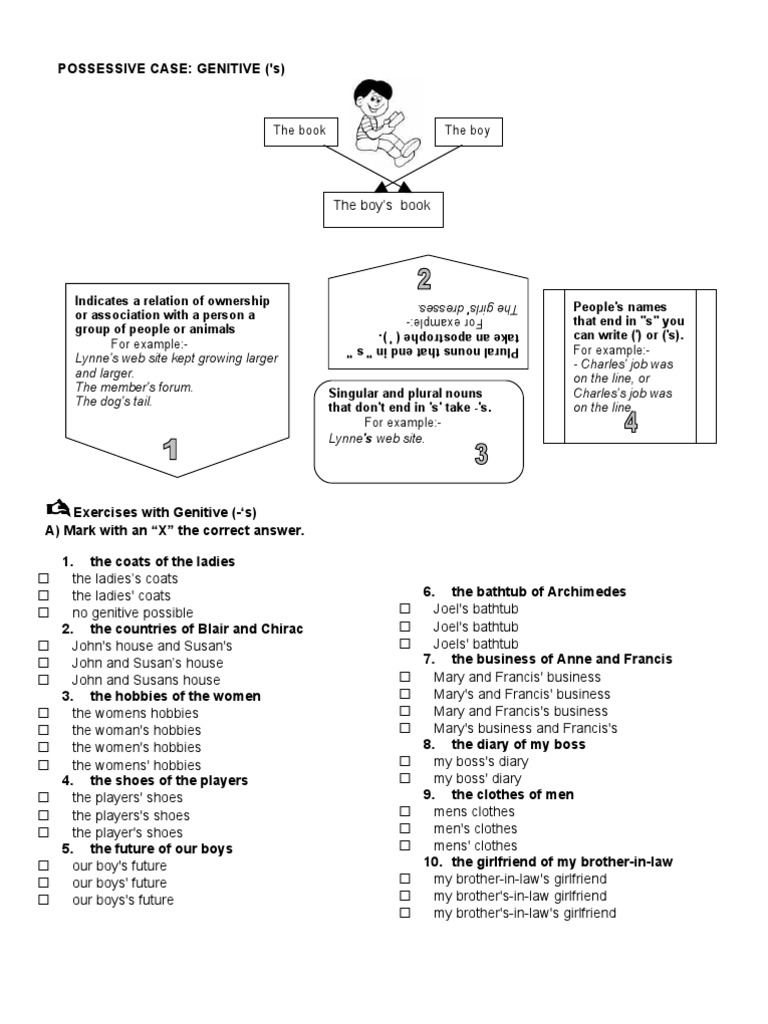 POSSESSIVE CASE: GENITIVE ('s)

The book

The boy

The boy's book

Indicates a relation of ownership or association with a person a group of people or animals
For example:-
Lynne's web site kept growing larger and larger.
The member's forum.
The dog's tail.

1

2

Plural nouns that end in " s " take an apostrophe ( ').
For example:-
The girls' dresses.

Singular and plural nouns that don't end in 's' take -'s.
For example:-
Lynne's web site.

3

People's names that end in "s" you can write (') or ('s).
For example:-
- Charles' job was on the line, or Charles's job was on the line.

4

Exercises with Genitive (-'s)
A) Mark with an "X" the correct answer.

1. the coats of the ladies
☐ the ladies's coats
☐ the ladies' coats
☐ no genitive possible
2. the countries of Blair and Chirac
☐ John's house and Susan's
☐ John and Susan's house
☐ John and Susans house
3. the hobbies of the women
☐ the womens hobbies
☐ the woman's hobbies
☐ the women's hobbies
☐ the womens' hobbies
4. the shoes of the players
☐ the players' shoes
☐ the players's shoes
☐ the player's shoes
5. the future of our boys
☐ our boy's future
☐ our boys' future
☐ our boys's future

6. the bathtub of Archimedes
☐ Joel's bathtub
☐ Joel's bathtub
☐ Joels' bathtub
7. the business of Anne and Francis
☐ Mary and Francis' business
☐ Mary's and Francis' business
☐ Mary and Francis's business
☐ Mary's business and Francis's
8. the diary of my boss
☐ my boss's diary
☐ my boss' diary
9. the clothes of men
☐ mens clothes
☐ men's clothes
☐ mens' clothes
10. the girlfriend of my brother-in-law
☐ my brother-in-law's girlfriend
☐ my brother's-in-law girlfriend
☐ my brother's-in-law's girlfriend